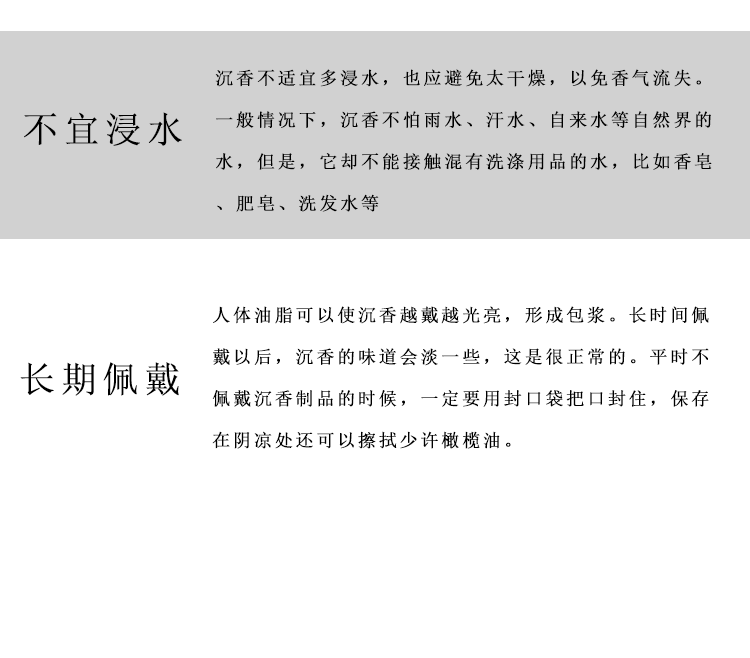 不宜浸水

沉香不适宜多浸水，也应避免太干燥，以免香气流失。一般情况下，沉香不怕雨水、汗水、自来水等自然界的水，但是，它却不能接触混有洗涤用品的水，比如香皂、肥皂、洗发水等

长期佩戴

人体油脂可以使沉香越戴越光亮，形成包浆。长时间佩戴以后，沉香的味道会淡一些，这是很正常的。平时不佩戴沉香制品的时候，一定要用封口袋把口封住，保存在阴凉处还可以擦拭少许橄榄油。